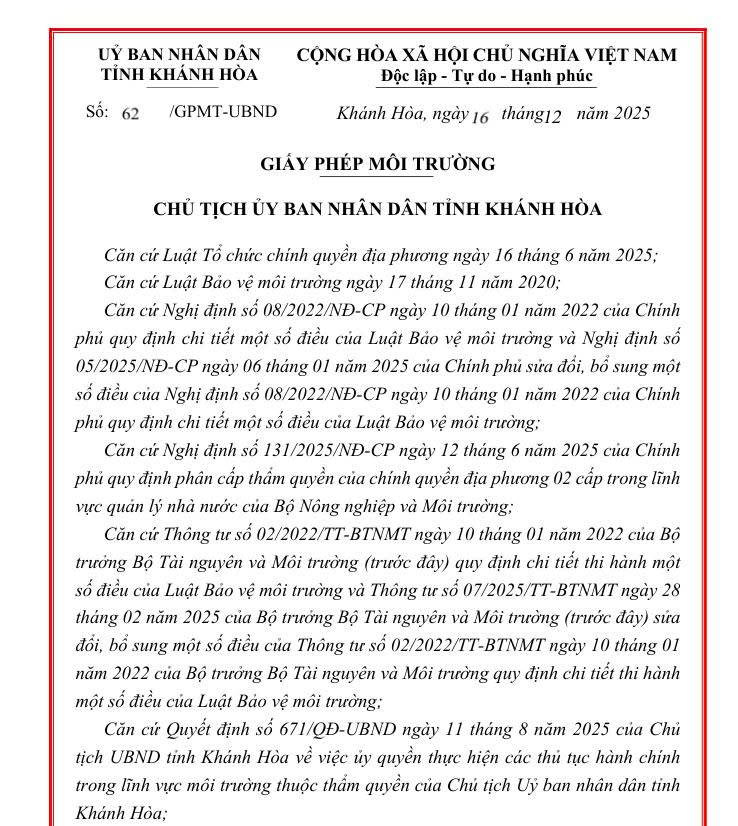 UỶ BAN NHÂN DÂN
TỈNH KHÁNH HÒA

CỘNG HÒA XÃ HỘI CHỦ NGHĨA VIỆT NAM
Độc lập - Tự do - Hạnh phúc

Số: 62 /GPMT-UBND

Khánh Hòa, ngày 16 tháng 12 năm 2025

GIẤY PHÉP MÔI TRƯỜNG

CHỦ TỊCH ỦY BAN NHÂN DÂN TỈNH KHÁNH HÒA

Căn cứ Luật Tổ chức chính quyền địa phương ngày 16 tháng 6 năm 2025;

Căn cứ Luật Bảo vệ môi trường ngày 17 tháng 11 năm 2020;

Căn cứ Nghị định số 08/2022/NĐ-CP ngày 10 tháng 01 năm 2022 của Chính phủ quy định chi tiết một số điều của Luật Bảo vệ môi trường và Nghị định số 05/2025/NĐ-CP ngày 06 tháng 01 năm 2025 của Chính phủ sửa đổi, bổ sung một số điều của Nghị định số 08/2022/NĐ-CP ngày 10 tháng 01 năm 2022 của Chính phủ quy định chi tiết một số điều của Luật Bảo vệ môi trường;

Căn cứ Nghị định số 131/2025/NĐ-CP ngày 12 tháng 6 năm 2025 của Chính phủ quy định phân cấp thẩm quyền của chính quyền địa phương 02 cấp trong lĩnh vực quản lý nhà nước của Bộ Nông nghiệp và Môi trường;

Căn cứ Thông tư số 02/2022/TT-BTNMT ngày 10 tháng 01 năm 2022 của Bộ trưởng Bộ Tài nguyên và Môi trường (trước đây) quy định chi tiết thi hành một số điều của Luật Bảo vệ môi trường và Thông tư số 07/2025/TT-BTNMT ngày 28 tháng 02 năm 2025 của Bộ trưởng Bộ Tài nguyên và Môi trường (trước đây) sửa đổi, bổ sung một số điều của Thông tư số 02/2022/TT-BTNMT ngày 10 tháng 01 năm 2022 của Bộ trưởng Bộ Tài nguyên và Môi trường quy định chi tiết thi hành một số điều của Luật Bảo vệ môi trường;

Căn cứ Quyết định số 671/QĐ-UBND ngày 11 tháng 8 năm 2025 của Chủ tịch UBND tỉnh Khánh Hòa về việc ủy quyền thực hiện các thủ tục hành chính trong lĩnh vực môi trường thuộc thẩm quyền của Chủ tịch Uỷ ban nhân dân tỉnh Khánh Hòa;